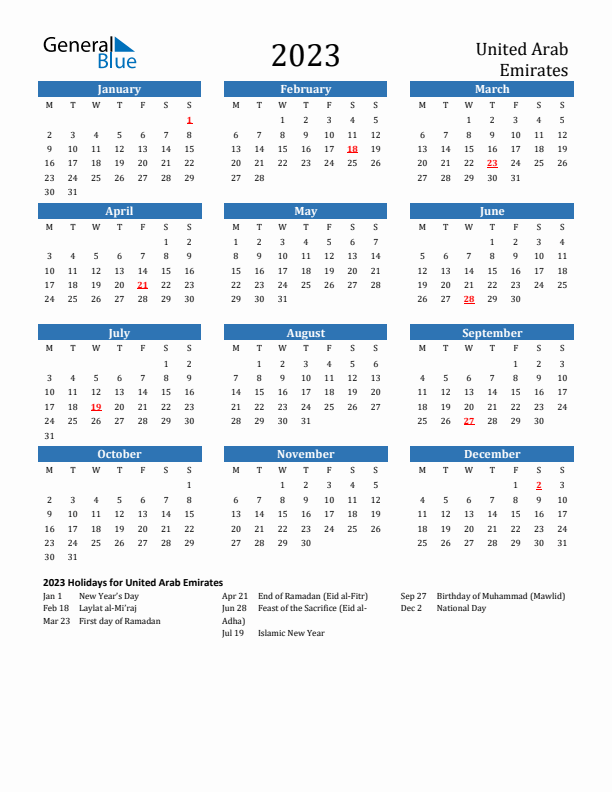 General Blue

2023

United Arab Emirates

January

| M | T | W | T | F | S | S |
|---|---|---|---|---|---|---|
| | | | | | | 1 |
| 2 | 3 | 4 | 5 | 6 | 7 | 8 |
| 9 | 10 | 11 | 12 | 13 | 14 | 15 |
| 16 | 17 | 18 | 19 | 20 | 21 | 22 |
| 23 | 24 | 25 | 26 | 27 | 28 | 29 |
| 30 | 31 | | | | | |

February

| M | T | W | T | F | S | S |
|---|---|---|---|---|---|---|
| | | 1 | 2 | 3 | 4 | 5 |
| 6 | 7 | 8 | 9 | 10 | 11 | 12 |
| 13 | 14 | 15 | 16 | 17 | 18 | 19 |
| 20 | 21 | 22 | 23 | 24 | 25 | 26 |
| 27 | 28 | | | | | |

March

| M | T | W | T | F | S | S |
|---|---|---|---|---|---|---|
| | | 1 | 2 | 3 | 4 | 5 |
| 6 | 7 | 8 | 9 | 10 | 11 | 12 |
| 13 | 14 | 15 | 16 | 17 | 18 | 19 |
| 20 | 21 | 22 | 23 | 24 | 25 | 26 |
| 27 | 28 | 29 | 30 | 31 | | |

April

| M | T | W | T | F | S | S |
|---|---|---|---|---|---|---|
| | | | | | 1 | 2 |
| 3 | 4 | 5 | 6 | 7 | 8 | 9 |
| 10 | 11 | 12 | 13 | 14 | 15 | 16 |
| 17 | 18 | 19 | 20 | 21 | 22 | 23 |
| 24 | 25 | 26 | 27 | 28 | 29 | 30 |

May

| M | T | W | T | F | S | S |
|---|---|---|---|---|---|---|
| 1 | 2 | 3 | 4 | 5 | 6 | 7 |
| 8 | 9 | 10 | 11 | 12 | 13 | 14 |
| 15 | 16 | 17 | 18 | 19 | 20 | 21 |
| 22 | 23 | 24 | 25 | 26 | 27 | 28 |
| 29 | 30 | 31 | | | | |

June

| M | T | W | T | F | S | S |
|---|---|---|---|---|---|---|
| | | | 1 | 2 | 3 | 4 |
| 5 | 6 | 7 | 8 | 9 | 10 | 11 |
| 12 | 13 | 14 | 15 | 16 | 17 | 18 |
| 19 | 20 | 21 | 22 | 23 | 24 | 25 |
| 26 | 27 | 28 | 29 | 30 | | |

July

| M | T | W | T | F | S | S |
|---|---|---|---|---|---|---|
| | | | | | 1 | 2 |
| 3 | 4 | 5 | 6 | 7 | 8 | 9 |
| 10 | 11 | 12 | 13 | 14 | 15 | 16 |
| 17 | 18 | 19 | 20 | 21 | 22 | 23 |
| 24 | 25 | 26 | 27 | 28 | 29 | 30 |
| 31 | | | | | | |

August

| M | T | W | T | F | S | S |
|---|---|---|---|---|---|---|
| | 1 | 2 | 3 | 4 | 5 | 6 |
| 7 | 8 | 9 | 10 | 11 | 12 | 13 |
| 14 | 15 | 16 | 17 | 18 | 19 | 20 |
| 21 | 22 | 23 | 24 | 25 | 26 | 27 |
| 28 | 29 | 30 | 31 | | | |

September

| M | T | W | T | F | S | S |
|---|---|---|---|---|---|---|
| | | | | 1 | 2 | 3 |
| 4 | 5 | 6 | 7 | 8 | 9 | 10 |
| 11 | 12 | 13 | 14 | 15 | 16 | 17 |
| 18 | 19 | 20 | 21 | 22 | 23 | 24 |
| 25 | 26 | 27 | 28 | 29 | 30 | |

October

| M | T | W | T | F | S | S |
|---|---|---|---|---|---|---|
| | | | | | | 1 |
| 2 | 3 | 4 | 5 | 6 | 7 | 8 |
| 9 | 10 | 11 | 12 | 13 | 14 | 15 |
| 16 | 17 | 18 | 19 | 20 | 21 | 22 |
| 23 | 24 | 25 | 26 | 27 | 28 | 29 |
| 30 | 31 | | | | | |

November

| M | T | W | T | F | S | S |
|---|---|---|---|---|---|---|
| | | 1 | 2 | 3 | 4 | 5 |
| 6 | 7 | 8 | 9 | 10 | 11 | 12 |
| 13 | 14 | 15 | 16 | 17 | 18 | 19 |
| 20 | 21 | 22 | 23 | 24 | 25 | 26 |
| 27 | 28 | 29 | 30 | | | |

December

| M | T | W | T | F | S | S |
|---|---|---|---|---|---|---|
| | | | | 1 | 2 | 3 |
| 4 | 5 | 6 | 7 | 8 | 9 | 10 |
| 11 | 12 | 13 | 14 | 15 | 16 | 17 |
| 18 | 19 | 20 | 21 | 22 | 23 | 24 |
| 25 | 26 | 27 | 28 | 29 | 30 | 31 |

2023 Holidays for United Arab Emirates

Jan 1 New Year's Day
Feb 18 Laylat al-Mi'raj
Mar 23 First day of Ramadan

Apr 21 End of Ramadan (Eid al-Fitr)
Jun 28 Feast of the Sacrifice (Eid al-Adha)
Jul 19 Islamic New Year

Sep 27 Birthday of Muhammad (Mawlid)
Dec 2 National Day